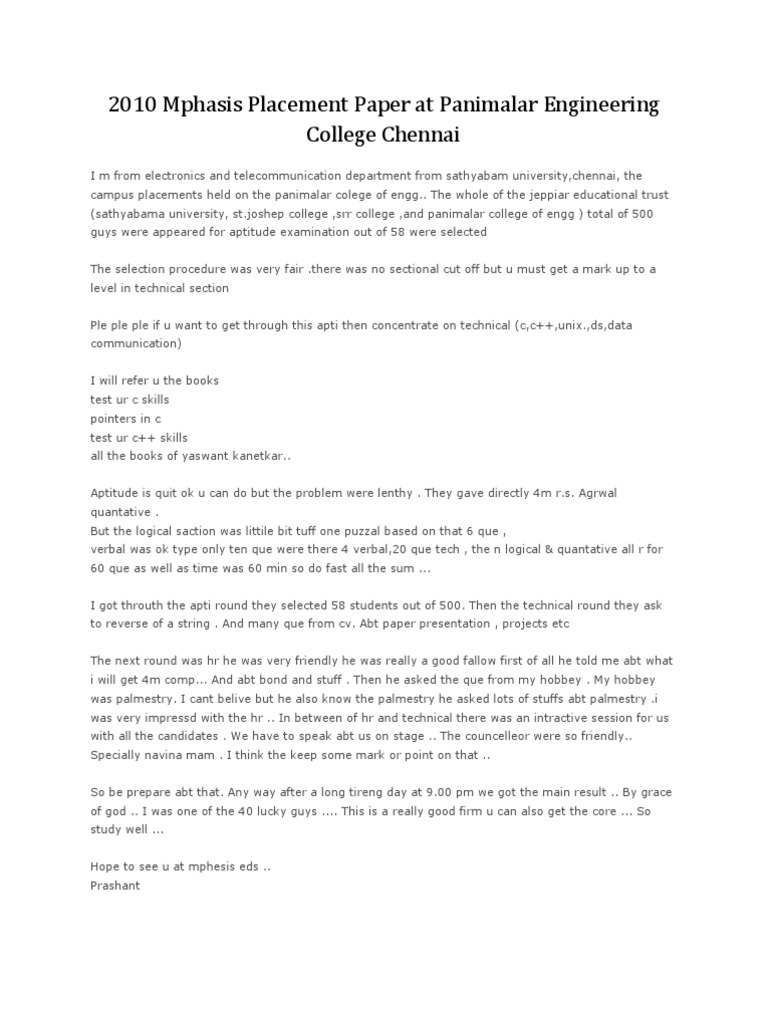 2010 Mphasis Placement Paper at Panimalar Engineering College Chennai

I m from electronics and telecommunication department from sathyabam university,chennai, the campus placements held on the panimalar colege of engg.. The whole of the jeppiar educational trust (sathyabama university, st.joshep college ,srr college ,and panimalar college of engg ) total of 500 guys were appeared for aptitude examination out of 58 were selected

The selection procedure was very fair .there was no sectional cut off but u must get a mark up to a level in technical section

Ple ple ple if u want to get through this apti then concentrate on technical (c,c++,unix.,ds,data communication)

I will refer u the books
test ur c skills
pointers in c
test ur c++ skills
all the books of yaswant kanetkar..

Aptitude is quit ok u can do but the problem were lenthy . They gave directly 4m r.s. Agrwal quantative .
But the logical saction was littile bit tuff one puzzal based on that 6 que ,
verbal was ok type only ten que were there 4 verbal,20 que tech , the n logical & quantative all r for 60 que as well as time was 60 min so do fast all the sum ...

I got throuth the apti round they selected 58 students out of 500. Then the technical round they ask to reverse of a string . And many que from cv. Abt paper presentation , projects etc

The next round was hr he was very friendly he was really a good fallow first of all he told me abt what i will get 4m comp... And abt bond and stuff . Then he asked the que from my hobbey . My hobbey was palmestry. I cant belive but he also know the palmestry he asked lots of stuffs abt palmestry .i was very impressd with the hr .. In between of hr and technical there was an intractive session for us with all the candidates . We have to speak abt us on stage .. The councelleor were so friendly.. Specially navina mam . I think the keep some mark or point on that ..

So be prepare abt that. Any way after a long tireng day at 9.00 pm we got the main result .. By grace of god .. I was one of the 40 lucky guys .... This is a really good firm u can also get the core ... So study well ...

Hope to see u at mphesis eds ..
Prashant